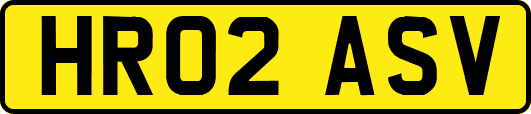 HR02 ASV